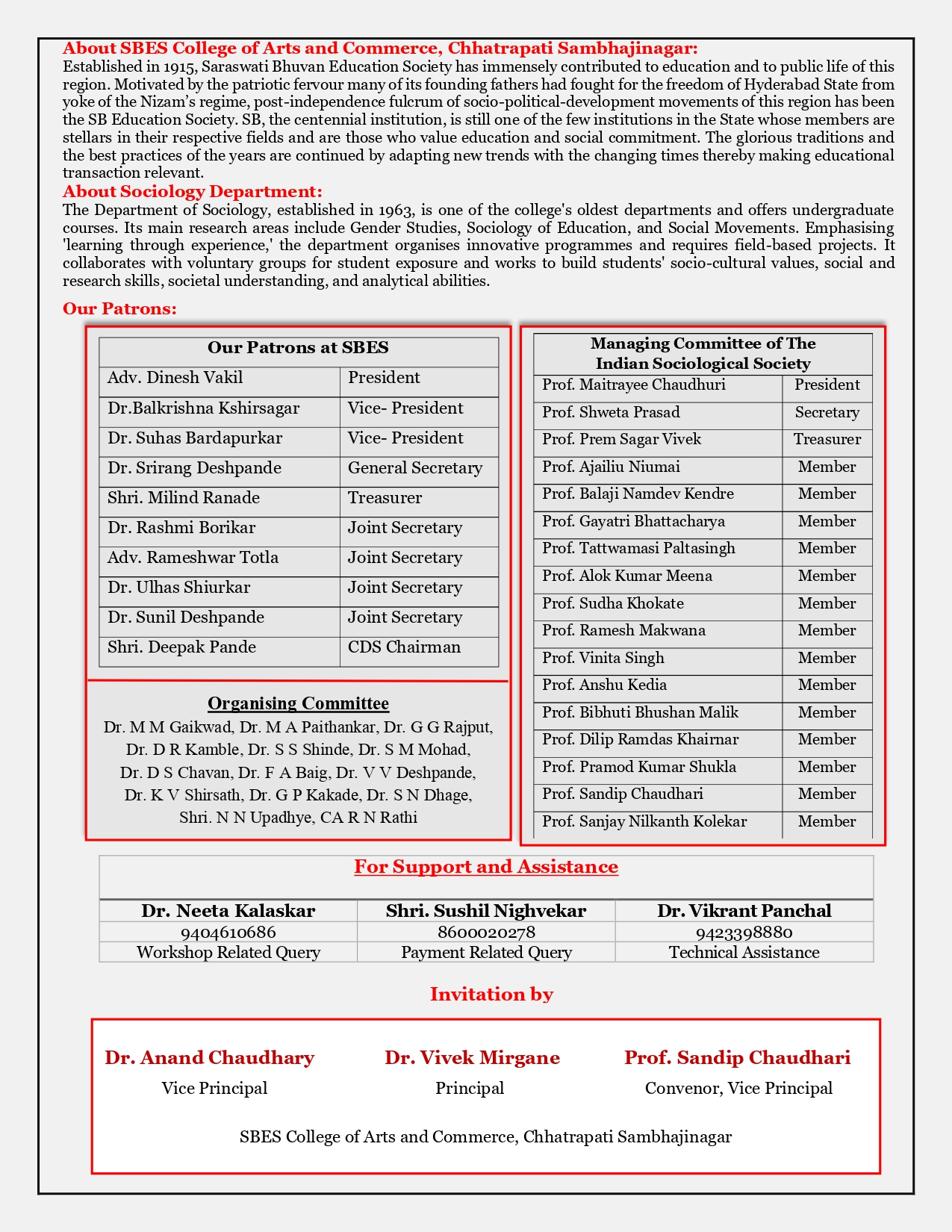 About SBES College of Arts and Commerce, Chhatrapati Sambhajinagar:
Established in 1915, Saraswati Bhuvan Education Society has immensely contributed to education and to public life of this region. Motivated by the patriotic fervour many of its founding fathers had fought for the freedom of Hyderabad State from yoke of the Nizam's regime, post-independence fulcrum of socio-political-development movements of this region has been the SB Education Society. SB, the centennial institution, is still one of the few institutions in the State whose members are stellars in their respective fields and are those who value education and social commitment. The glorious traditions and the best practices of the years are continued by adapting new trends with the changing times thereby making educational transaction relevant.
About Sociology Department:
The Department of Sociology, established in 1963, is one of the college's oldest departments and offers undergraduate courses. Its main research areas include Gender Studies, Sociology of Education, and Social Movements. Emphasising 'learning through experience,' the department organises innovative programmes and requires field-based projects. It collaborates with voluntary groups for student exposure and works to build students' socio-cultural values, social and research skills, societal understanding, and analytical abilities.

Our Patrons:

| Our Patrons at SBES | |
|---|---|
| Adv. Dinesh Vakil | President |
| Dr.Balkrishna Kshirsagar | Vice- President |
| Dr. Suhas Bardapurkar | Vice- President |
| Dr. Srirang Deshpande | General Secretary |
| Shri. Milind Ranade | Treasurer |
| Dr. Rashmi Borikar | Joint Secretary |
| Adv. Rameshwar Totla | Joint Secretary |
| Dr. Ulhas Shiurkar | Joint Secretary |
| Dr. Sunil Deshpande | Joint Secretary |
| Shri. Deepak Pande | CDS Chairman |

Organising Committee
Dr. M M Gaikwad, Dr. M A Paithankar, Dr. G G Rajput, Dr. D R Kamble, Dr. S S Shinde, Dr. S M Mohad, Dr. D S Chavan, Dr. F A Baig, Dr. V V Deshpande, Dr. K V Shirsath, Dr. G P Kakade, Dr. S N Dhage, Shri. N N Upadhye, CA R N Rathi

| Managing Committee of The Indian Sociological Society | |
|---|---|
| Prof. Maitrayee Chaudhuri | President |
| Prof. Shweta Prasad | Secretary |
| Prof. Prem Sagar Vivek | Treasurer |
| Prof. Ajailiu Niumai | Member |
| Prof. Balaji Namdev Kendre | Member |
| Prof. Gayatri Bhattacharya | Member |
| Prof. Tattwamasi Paltasingh | Member |
| Prof. Alok Kumar Meena | Member |
| Prof. Sudha Khokate | Member |
| Prof. Ramesh Makwana | Member |
| Prof. Vinita Singh | Member |
| Prof. Anshu Kedia | Member |
| Prof. Bibhuti Bhushan Malik | Member |
| Prof. Dilip Ramdas Khairnar | Member |
| Prof. Pramod Kumar Shukla | Member |
| Prof. Sandip Chaudhari | Member |
| Prof. Sanjay Nilkanth Kolekar | Member |

For Support and Assistance

| Dr. Neeta Kalaskar | Shri. Sushil Nighvekar | Dr. Vikrant Panchal |
|---|---|---|
| 9404610686 | 8600020278 | 9423398880 |
| Workshop Related Query | Payment Related Query | Technical Assistance |

Invitation by

Dr. Anand Chaudhary
Vice Principal

Dr. Vivek Mirgane
Principal

Prof. Sandip Chaudhari
Convenor, Vice Principal

SBES College of Arts and Commerce, Chhatrapati Sambhajinagar